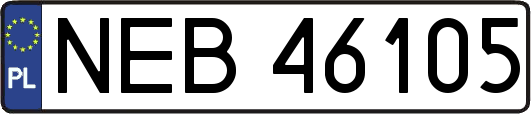 PL
NEB 46105